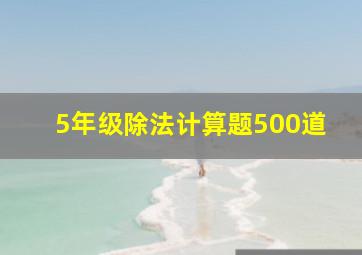 5年级除法计算题500道